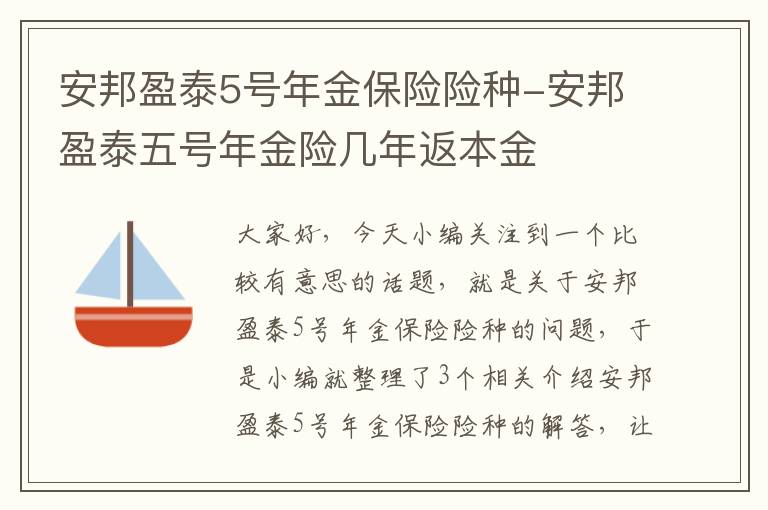 安邦盈泰5号年金保险险种-安邦盈泰五号年金险几年返本金

大家好，今天小编关注到一个比较有意思的话题，就是关于安邦盈泰5号年金保险险种的问题，于是小编就整理了3个相关介绍安邦盈泰5号年金保险险种的解答，让